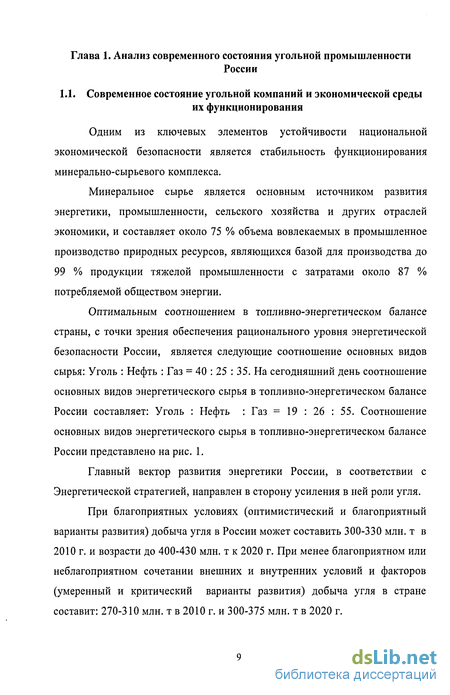 Глава 1. Анализ современного состояния угольной промышленности России

1.1. Современное состояние угольной компаний и экономической среды их функционирования

Одним из ключевых элементов устойчивости национальной экономической безопасности является стабильность функционирования минерально-сырьевого комплекса.

Минеральное сырье является основным источником развития энергетики, промышленности, сельского хозяйства и других отраслей экономики, и составляет около 75 % объема вовлекаемых в промышленное производство природных ресурсов, являющихся базой для производства до 99 % продукции тяжелой промышленности с затратами около 87 % потребляемой обществом энергии.

Оптимальным соотношением в топливно-энергетическом балансе страны, с точки зрения обеспечения рационального уровня энергетической безопасности России, является следующие соотношение основных видов сырья: Уголь : Нефть : Газ = 40 : 25 : 35. На сегодняшний день соотношение основных видов энергетического сырья в топливно-энергетическом балансе России составляет: Уголь : Нефть : Газ = 19 : 26 : 55. Соотношение основных видов энергетического сырья в топливно-энергетическом балансе России представлено на рис. 1.

Главный вектор развития энергетики России, в соответствии с Энергетической стратегией, направлен в сторону усиления в ней роли угля.

При благоприятных условиях (оптимистический и благоприятный варианты развития) добыча угля в России может составить 300-330 млн. т в 2010 г. и возрасти до 400-430 млн. т к 2020 г. При менее благоприятном или неблагоприятном сочетании внешних и внутренних условий и факторов (умеренный и критический варианты развития) добыча угля в стране составит: 270-310 млн. т в 2010 г. и 300-375 млн. т в 2020 г.

9

dsLib.net
библиотека диссертаций